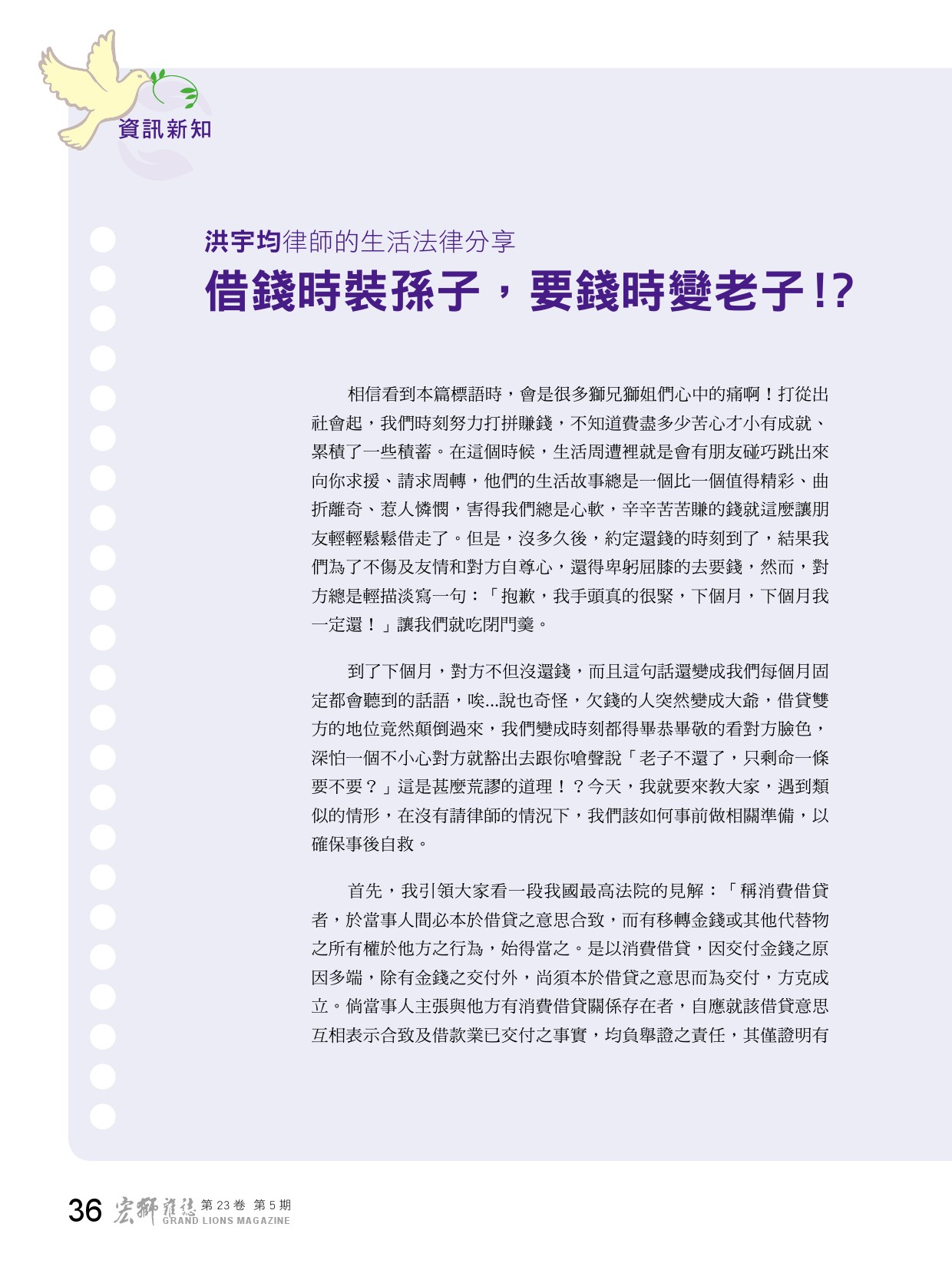 資訊新知

洪宇均律師的生活法律分享
借錢時裝孫子，要錢時變老子!?

相信看到本篇標語時，會是很多獅兄獅姐們心中的痛啊！打從出社會起，我們時刻努力打拼賺錢，不知道費盡多少苦心才小有成就、累積了一些積蓄。在這個時候，生活周遭裡就是會有朋友碰巧跳出來向你求援、請求周轉，他們的生活故事總是一個比一個值得精彩、曲折離奇、惹人憐憫，害得我們總是心軟，辛辛苦苦賺的錢就這麼讓朋友輕輕鬆鬆借走了。但是，沒多久後，約定還錢的時刻到了，結果我們為了不傷及友情和對方自尊心，還得卑躬屈膝的去要錢，然而，對方總是輕描淡寫一句：「抱歉，我手頭真的很緊，下個月，下個月我一定還！」讓我們就吃閉門羹。

到了下個月，對方不但沒還錢，而且這句話還變成我們每個月固定都會聽到的話語，唉...說也奇怪，欠錢的人突然變成大爺，借貸雙方的地位竟然顛倒過來，我們變成時刻都得畢恭畢敬的看對方臉色，深怕一個不小心對方就豁出去跟你嗆聲說「老子不還了，只剩命一條要不要？」這是甚麼荒謬的道理！？今天，我就要來教大家，遇到類似的情形，在沒有請律師的情況下，我們該如何事前做相關準備，以確保事後自救。

首先，我引領大家看一段我國最高法院的見解：「稱消費借貸者，於當事人間必本於借貸之意思合致，而有移轉金錢或其他代替物之所有權於他方之行為，始得當之。是以消費借貸，因交付金錢之原因多端，除有金錢之交付外，尚須本於借貸之意思而為交付，方克成立。倘當事人主張與他方有消費借貸關係存在者，自應就該借貸意思互相表示合致及借款業已交付之事實，均負舉證之責任，其僅證明有

36 宏獅雜誌 第 23 卷 第 5 期 GRAND LIONS MAGAZINE